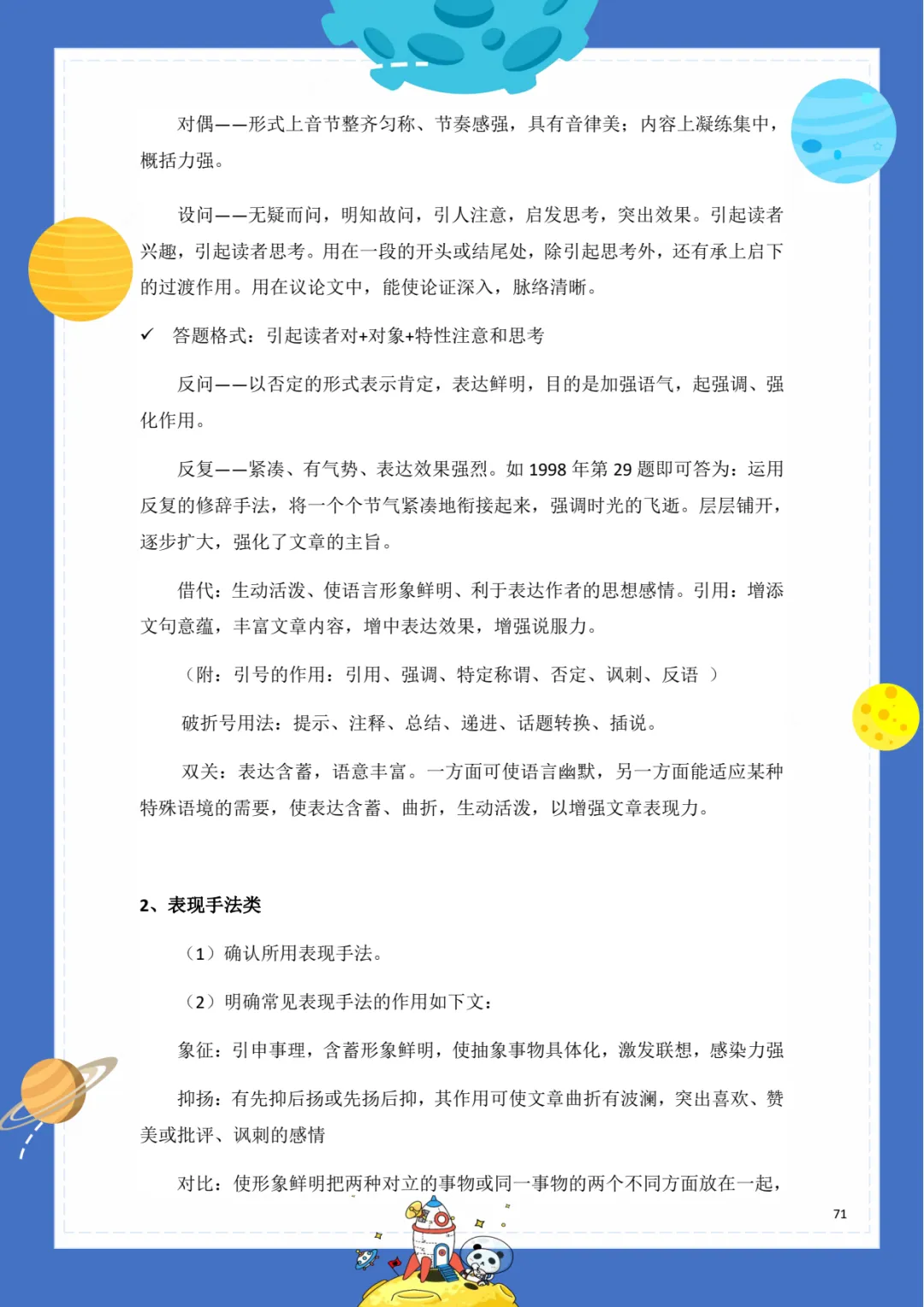 对偶——形式上音节整齐匀称、节奏感强，具有音律美；内容上凝练集中，概括力强。

设问——无疑而问，明知故问，引人注意，启发思考，突出效果。引起读者兴趣，引起读者思考。用在一段的开头或结尾处，除引起思考外，还有承上启下的过渡作用。用在议论文中，能使论证深入，脉络清晰。

✓ 答题格式：引起读者对+对象+特性注意和思考

反问——以否定的形式表示肯定，表达鲜明，目的是加强语气，起强调、强化作用。

反复——紧凑、有气势、表达效果强烈。如 1998 年第 29 题即可答为：运用反复的修辞手法，将一个个节气紧凑地衔接起来，强调时光的飞逝。层层铺开，逐步扩大，强化了文章的主旨。

借代：生动活泼、使语言形象鲜明、利于表达作者的思想感情。引用：增添文句意蕴，丰富文章内容，增中表达效果，增强说服力。

（附：引号的作用：引用、强调、特定称谓、否定、讽刺、反语 ）

破折号用法：提示、注释、总结、递进、话题转换、插说。

双关：表达含蓄，语意丰富。一方面可使语言幽默，另一方面能适应某种特殊语境的需要，使表达含蓄、曲折，生动活泼，以增强文章表现力。

2、表现手法类

（1）确认所用表现手法。

（2）明确常见表现手法的作用如下文：

象征：引申事理，含蓄形象鲜明，使抽象事物具体化，激发联想，感染力强

抑扬：有先抑后扬或先扬后抑，其作用可使文章曲折有波澜，突出喜欢、赞美或批评、讽刺的感情

对比：使形象鲜明把两种对立的事物或同一事物的两个不同方面放在一起，

71